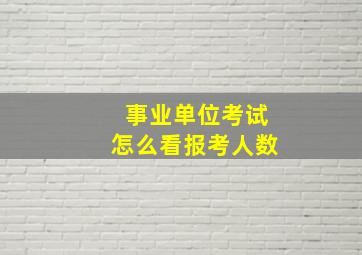 事业单位考试
怎么看报考人数